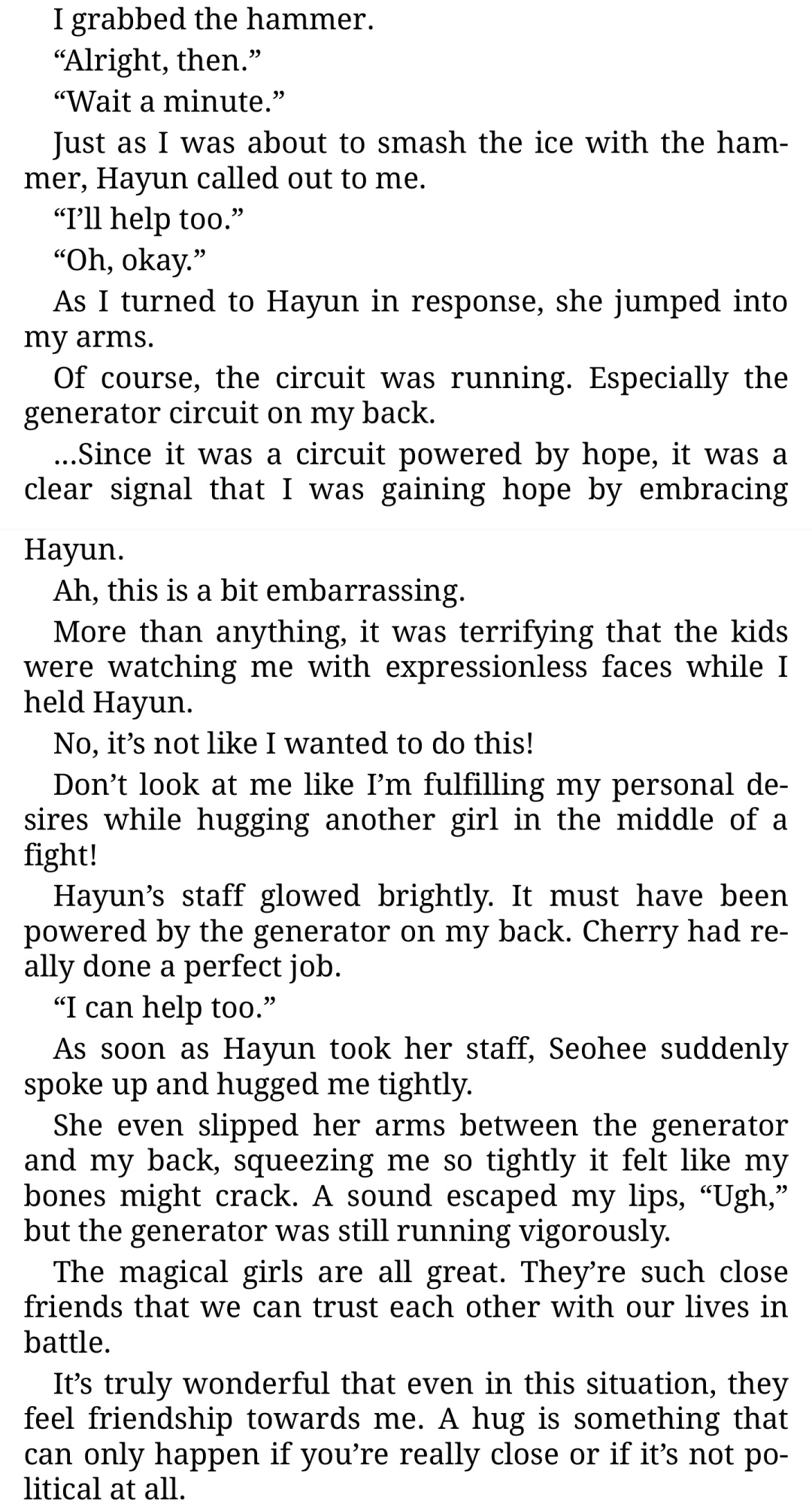 I grabbed the hammer.

“Alright, then.”

“Wait a minute.”

Just as I was about to smash the ice with the hammer, Hayun called out to me.

“I’ll help too.”

“Oh, okay.”

As I turned to Hayun in response, she jumped into my arms.

Of course, the circuit was running. Especially the generator circuit on my back.

…Since it was a circuit powered by hope, it was a clear signal that I was gaining hope by embracing Hayun.

Ah, this is a bit embarrassing.

More than anything, it was terrifying that the kids were watching me with expressionless faces while I held Hayun.

No, it’s not like I wanted to do this!

Don’t look at me like I’m fulfilling my personal desires while hugging another girl in the middle of a fight!

Hayun’s staff glowed brightly. It must have been powered by the generator on my back. Cherry had really done a perfect job.

“I can help too.”

As soon as Hayun took her staff, Seohee suddenly spoke up and hugged me tightly.

She even slipped her arms between the generator and my back, squeezing me so tightly it felt like my bones might crack. A sound escaped my lips, “Ugh,” but the generator was still running vigorously.

The magical girls are all great. They’re such close friends that we can trust each other with our lives in battle.

It’s truly wonderful that even in this situation, they feel friendship towards me. A hug is something that can only happen if you’re really close or if it’s not political at all.